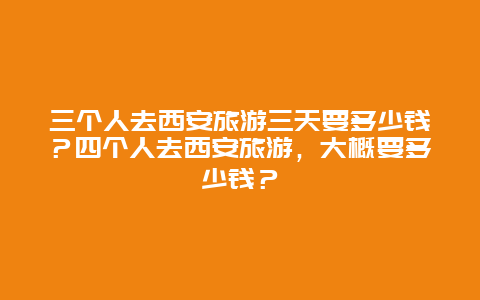 三个人去西安旅游三天要多少钱？四个人去西安旅游，大概要多少钱？